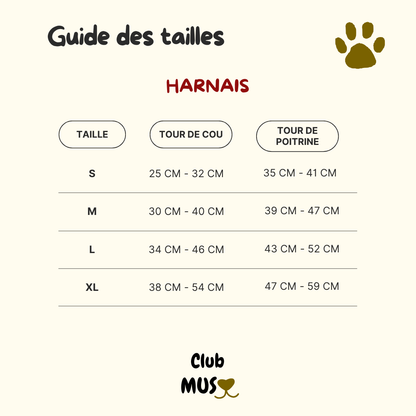 Guide des tailles

HARNAIS

| TAILLE | TOUR DE COU | TOUR DE POITRINE |
|---|---|---|
| S | 25 CM - 32 CM | 35 CM - 41 CM |
| M | 30 CM - 40 CM | 39 CM - 47 CM |
| L | 34 CM - 46 CM | 43 CM - 52 CM |
| XL | 38 CM - 54 CM | 47 CM - 59 CM |

Club
MUS